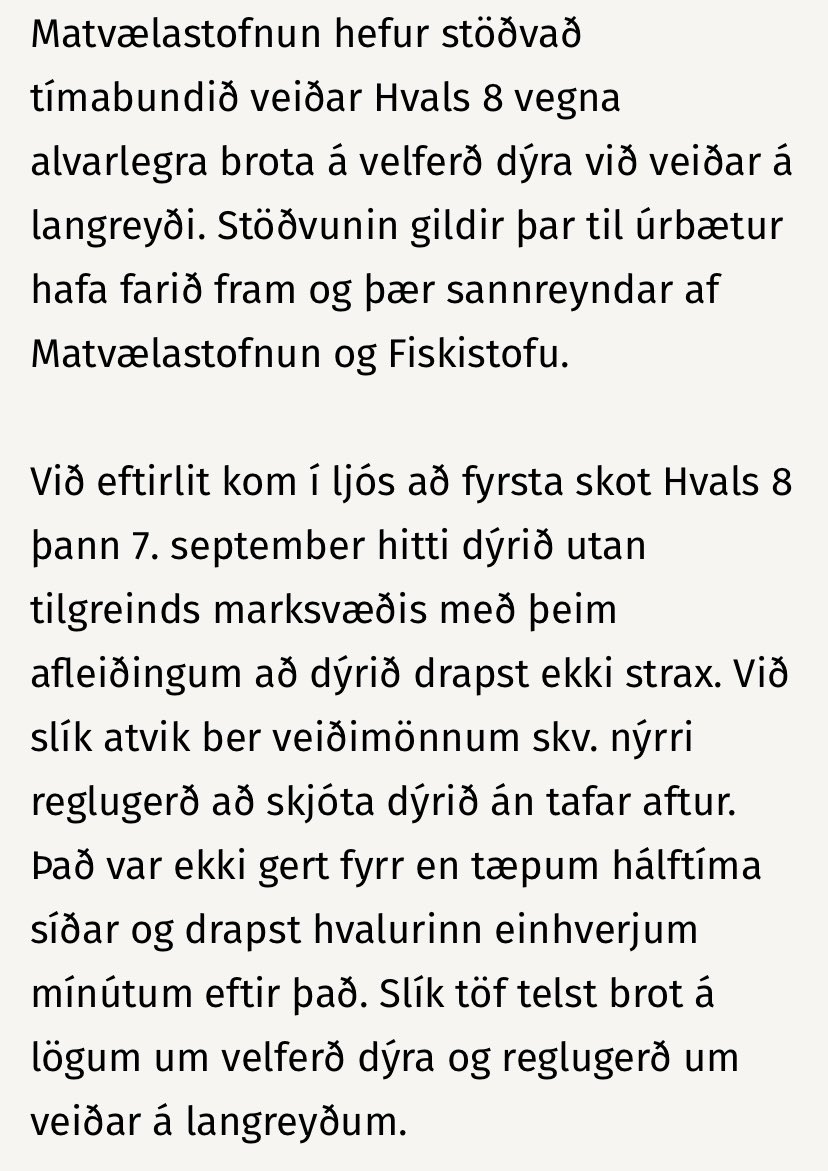 Matvælastofnun hefur stöðvað tímabundið veiðar Hvals 8 vegna alvarlegra brota á velferð dýra við veiðar á langreyði. Stöðvunin gildir þar til úrbætur hafa farið fram og þær sannreyndar af Matvælastofnun og Fiskistofu.

Við eftirlit kom í ljós að fyrsta skot Hvals 8 þann 7. september hitti dýrið utan tilgreinds marksvæðis með þeim afleiðingum að dýrið drapst ekki strax. Við slík atvik ber veiðimönnum skv. nýrri reglugerð að skjóta dýrið án tafar aftur. Það var ekki gert fyrr en tæpum hálftíma síðar og drapst hvalurinn einhverjum mínútum eftir það. Slík töf telst brot á lögum um velferð dýra og reglugerð um veiðar á langreyðum.